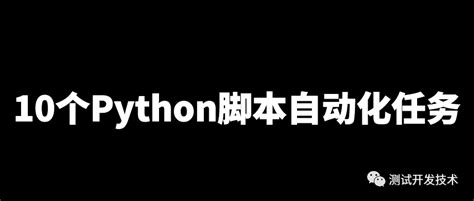 10个Python脚本自动化任务

测试开发技术